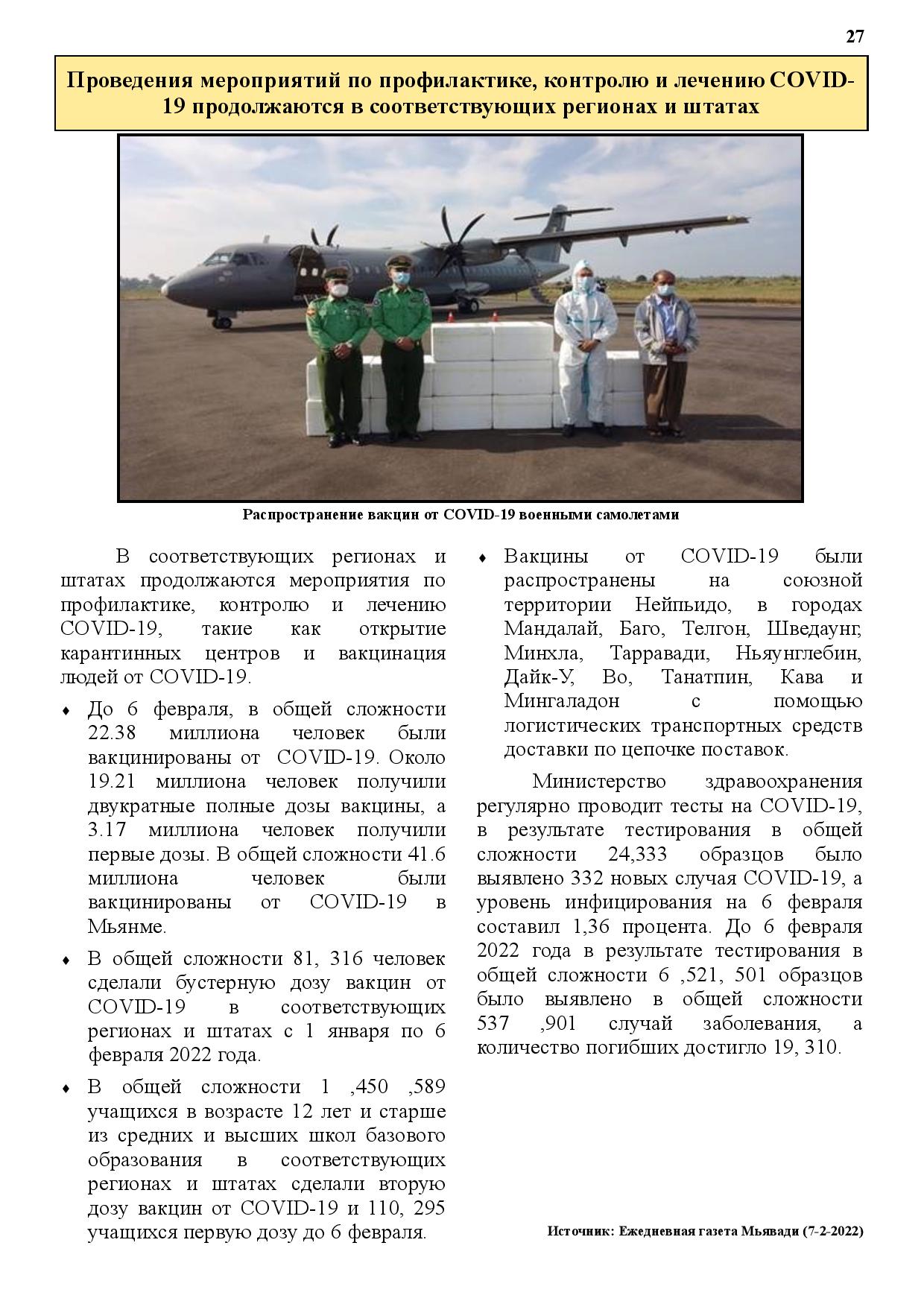 27

Проведения мероприятий по профилактике, контролю и лечению COVID-19 продолжаются в соответствующих регионах и штатах

Распространение вакцин от COVID-19 военными самолетами

В соответствующих регионах и штатах продолжаются мероприятия по профилактике, контролю и лечению COVID-19, такие как открытие карантинных центров и вакцинация людей от COVID-19.

♦ До 6 февраля, в общей сложности 22.38 миллиона человек были вакцинированы от COVID-19. Около 19.21 миллиона человек получили двукратные полные дозы вакцины, а 3.17 миллиона человек получили первые дозы. В общей сложности 41.6 миллиона человек были вакцинированы от COVID-19 в Мьянме.

♦ В общей сложности 81, 316 человек сделали бустерную дозу вакцин от COVID-19 в соответствующих регионах и штатах с 1 января по 6 февраля 2022 года.

♦ В общей сложности 1 ,450 ,589 учащихся в возрасте 12 лет и старше из средних и высших школ базового образования в соответствующих регионах и штатах сделали вторую дозу вакцин от COVID-19 и 110, 295 учащихся первую дозу до 6 февраля.

♦ Вакцины от COVID-19 были распространены на союзной территории Нейпьидо, в городах Мандалай, Баго, Телгон, Шведаунг, Минхла, Тарравади, Ньяунглебин, Дайк-У, Во, Танатпин, Кава и Мингаладон с помощью логистических транспортных средств доставки по цепочке поставок.

Министерство здравоохранения регулярно проводит тесты на COVID-19, в результате тестирования в общей сложности 24,333 образцов было выявлено 332 новых случая COVID-19, а уровень инфицирования на 6 февраля составил 1,36 процента. До 6 февраля 2022 года в результате тестирования в общей сложности 6 ,521, 501 образцов было выявлено в общей сложности 537 ,901 случай заболевания, а количество погибших достигло 19, 310.

Источник: Ежедневная газета Мьявади (7-2-2022)